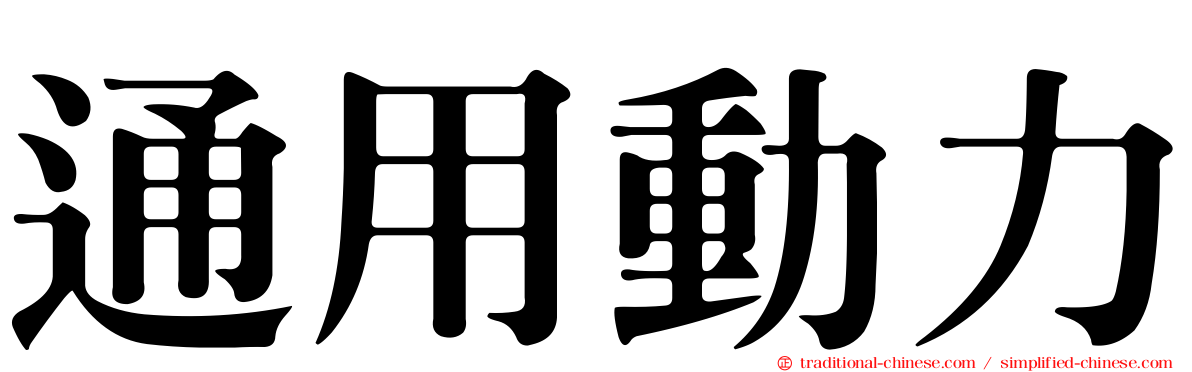 通用動力

traditional-chinese.com / simplified-chinese.com